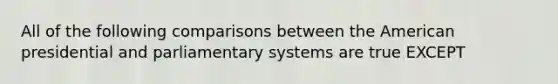 All of the following comparisons between the American presidential and parliamentary systems are true EXCEPT